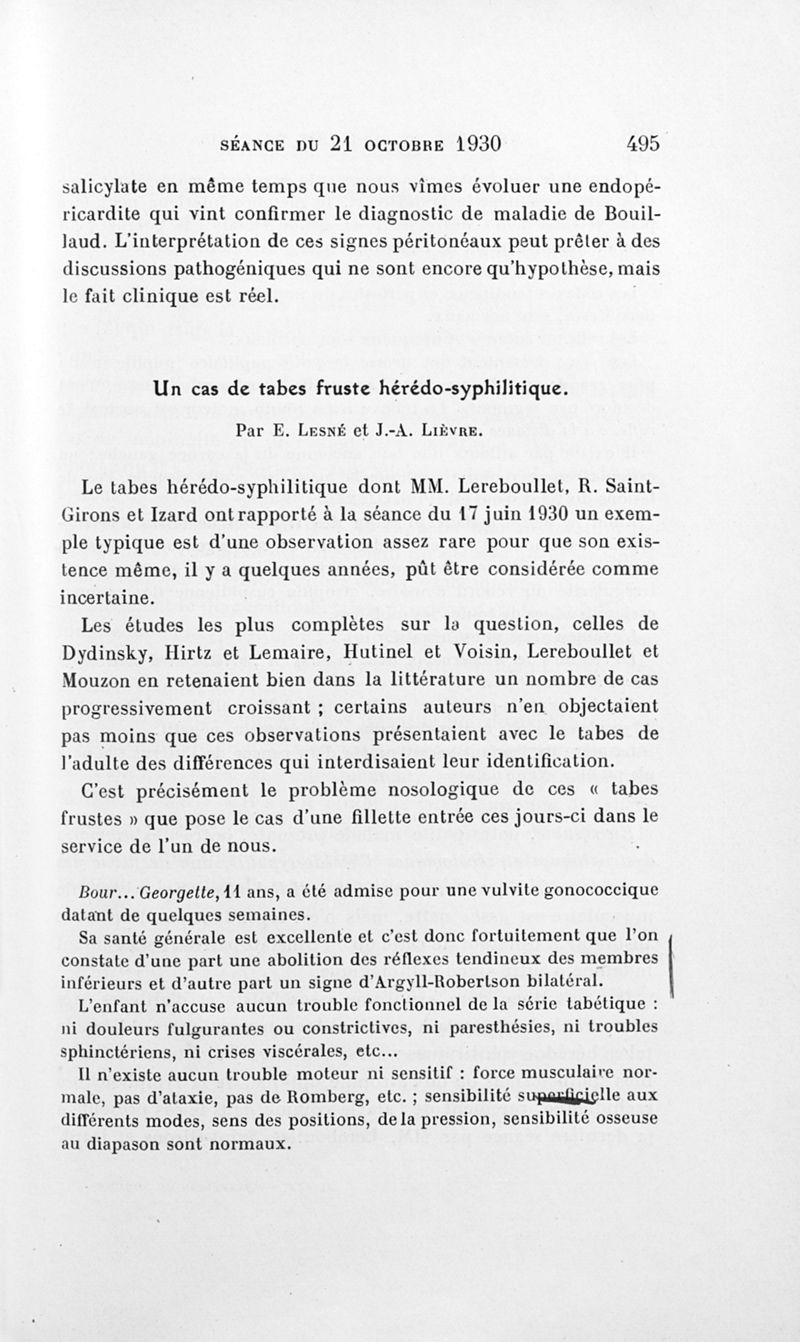 SÉANCE DU 21 OCTOBRE 1930 495

salicylate en même temps que nous vîmes évoluer une endopéricardite qui vint confirmer le diagnostic de maladie de Bouillaud. L'interprétation de ces signes péritonéaux peut prêter à des discussions pathogéniques qui ne sont encore qu'hypothèse, mais le fait clinique est réel.

Un cas de tabes fruste hérédo-syphilitique.

Par E. Lesné et J.-A. Lièvre.

Le tabes hérédo-syphilitique dont MM. Lereboullet, R. Saint-Girons et Izard ont rapporté à la séance du 17 juin 1930 un exemple typique est d'une observation assez rare pour que son existence même, il y a quelques années, pût être considérée comme incertaine.

Les études les plus complètes sur la question, celles de Dydinsky, Hirtz et Lemaire, Hutinel et Voisin, Lereboullet et Mouzon en retenaient bien dans la littérature un nombre de cas progressivement croissant ; certains auteurs n'en objectaient pas moins que ces observations présentaient avec le tabes de l'adulte des différences qui interdisaient leur identification.

C'est précisément le problème nosologique de ces « tabes frustes » que pose le cas d'une fillette entrée ces jours-ci dans le service de l'un de nous.

Bour... Georgette, 11 ans, a été admise pour une vulvite gonococcique datant de quelques semaines.

Sa santé générale est excellente et c'est donc fortuitement que l'on constate d'une part une abolition des réflexes tendineux des membres inférieurs et d'autre part un signe d'Argyll-Robertson bilatéral.

L'enfant n'accuse aucun trouble fonctionnel de la série tabétique : ni douleurs fulgurantes ou constrictives, ni paresthésies, ni troubles sphinctériens, ni crises viscérales, etc...

Il n'existe aucun trouble moteur ni sensitif : force musculaire normale, pas d'ataxie, pas de Romberg, etc. ; sensibilité superficielle aux différents modes, sens des positions, de la pression, sensibilité osseuse au diapason sont normaux.